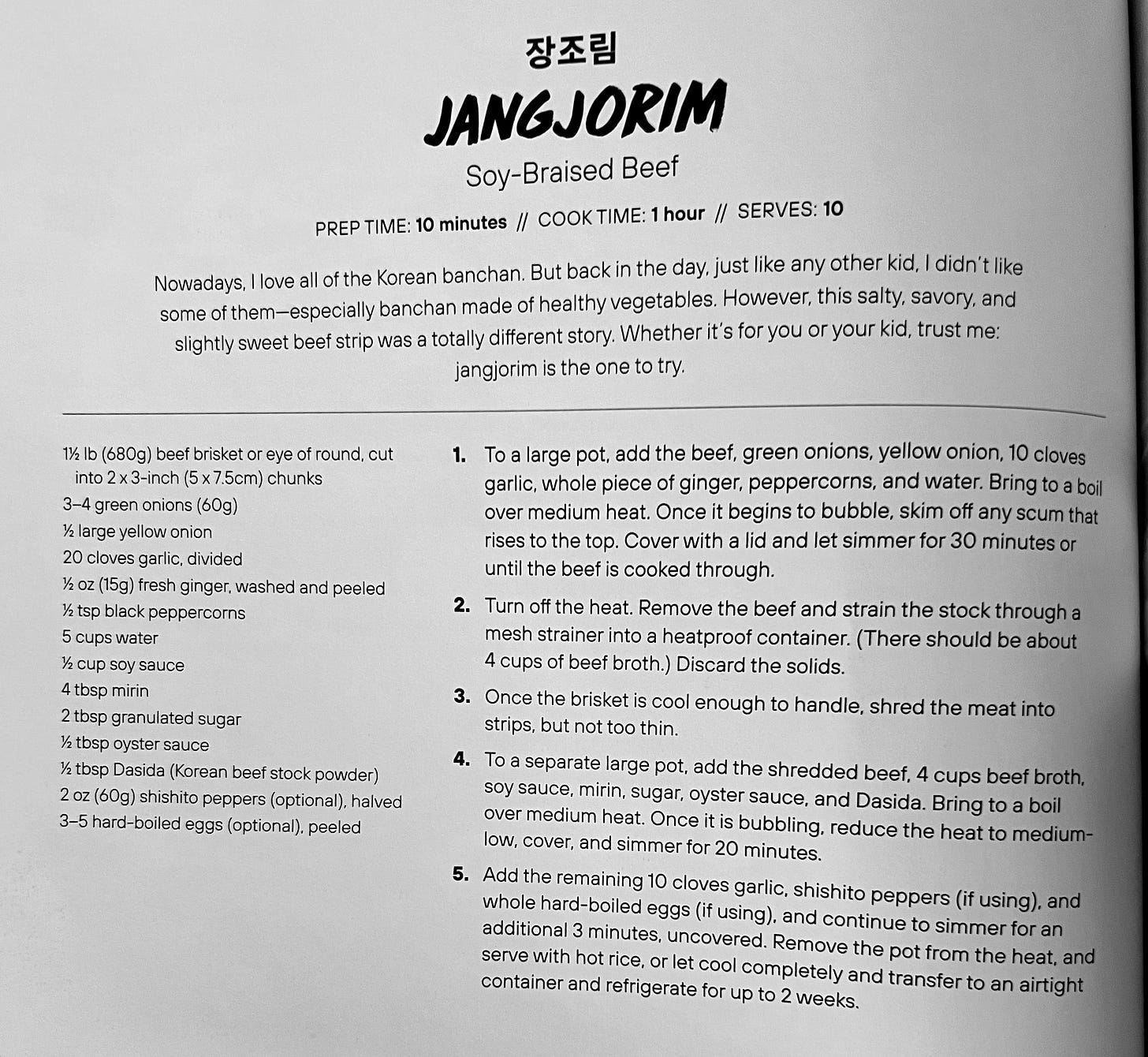 장조림

JANGJORIM

Soy-Braised Beef

PREP TIME: 10 minutes // COOK TIME: 1 hour // SERVES: 10

Nowadays, I love all of the Korean banchan. But back in the day, just like any other kid, I didn't like some of them—especially banchan made of healthy vegetables. However, this salty, savory, and slightly sweet beef strip was a totally different story. Whether it's for you or your kid, trust me: jangjorim is the one to try.

1½ lb (680g) beef brisket or eye of round, cut into 2 x 3-inch (5 x 7.5cm) chunks
3–4 green onions (60g)
½ large yellow onion
20 cloves garlic, divided
½ oz (15g) fresh ginger, washed and peeled
½ tsp black peppercorns
5 cups water
½ cup soy sauce
4 tbsp mirin
2 tbsp granulated sugar
½ tbsp oyster sauce
½ tbsp Dasida (Korean beef stock powder)
2 oz (60g) shishito peppers (optional), halved
3–5 hard-boiled eggs (optional), peeled

1. To a large pot, add the beef, green onions, yellow onion, 10 cloves garlic, whole piece of ginger, peppercorns, and water. Bring to a boil over medium heat. Once it begins to bubble, skim off any scum that rises to the top. Cover with a lid and let simmer for 30 minutes or until the beef is cooked through.

2. Turn off the heat. Remove the beef and strain the stock through a mesh strainer into a heatproof container. (There should be about 4 cups of beef broth.) Discard the solids.

3. Once the brisket is cool enough to handle, shred the meat into strips, but not too thin.

4. To a separate large pot, add the shredded beef, 4 cups beef broth, soy sauce, mirin, sugar, oyster sauce, and Dasida. Bring to a boil over medium heat. Once it is bubbling, reduce the heat to medium-low, cover, and simmer for 20 minutes.

5. Add the remaining 10 cloves garlic, shishito peppers (if using), and whole hard-boiled eggs (if using), and continue to simmer for an additional 3 minutes, uncovered. Remove the pot from the heat, and serve with hot rice, or let cool completely and transfer to an airtight container and refrigerate for up to 2 weeks.